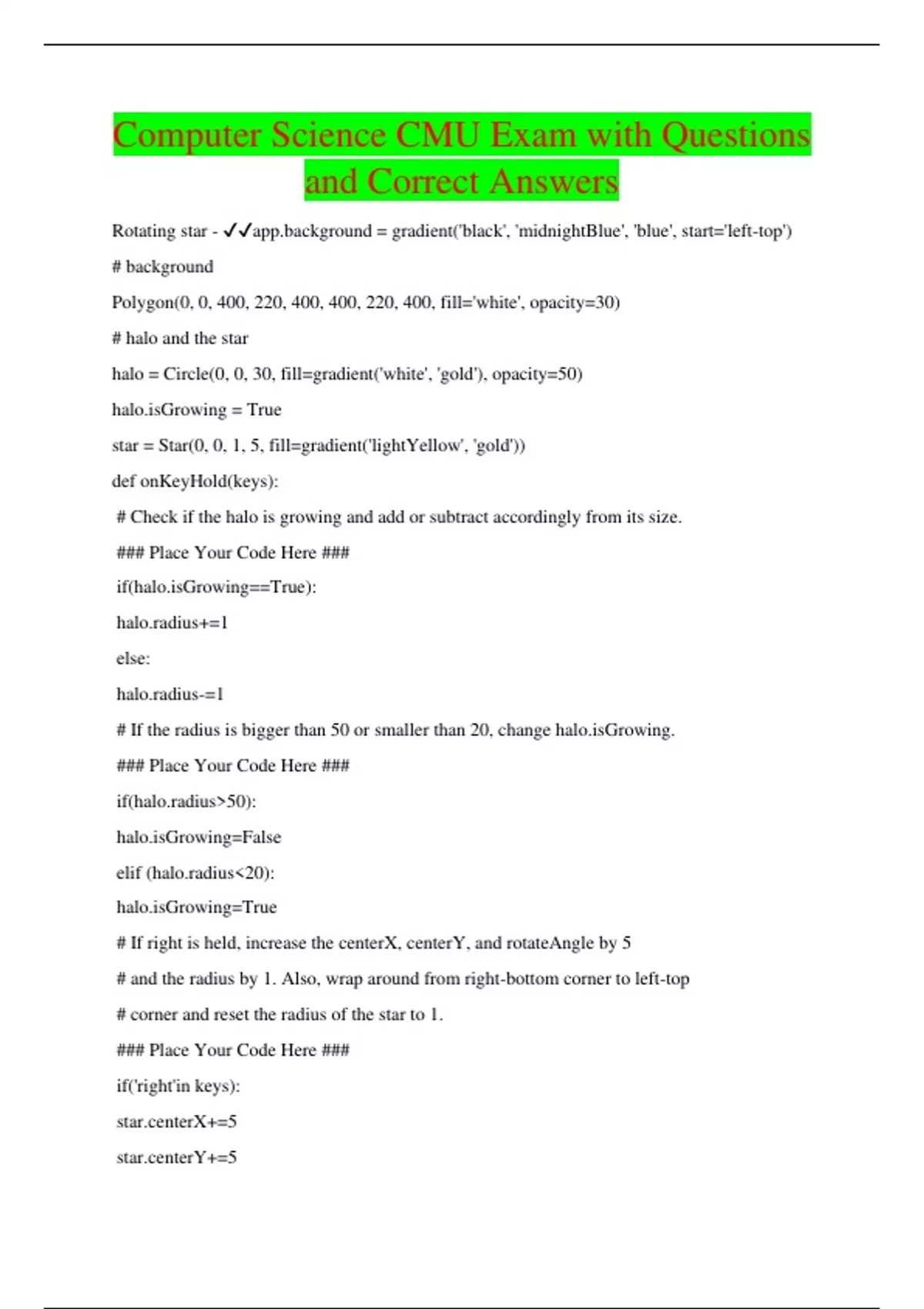 Computer Science CMU Exam with Questions and Correct Answers

Rotating star - ✓✓app.background = gradient('black', 'midnightBlue', 'blue', start='left-top')

# background

Polygon(0, 0, 400, 220, 400, 400, 220, 400, fill='white', opacity=30)

# halo and the star

halo = Circle(0, 0, 30, fill=gradient('white', 'gold'), opacity=50)

halo.isGrowing = True

star = Star(0, 0, 1, 5, fill=gradient('lightYellow', 'gold'))

def onKeyHold(keys):

# Check if the halo is growing and add or subtract accordingly from its size.

### Place Your Code Here ###

if(halo.isGrowing==True):

halo.radius+=1

else:

halo.radius-=1

# If the radius is bigger than 50 or smaller than 20, change halo.isGrowing.

### Place Your Code Here ###

if(halo.radius>50):

halo.isGrowing=False

elif (halo.radius<20):

halo.isGrowing=True

# If right is held, increase the centerX, centerY, and rotateAngle by 5

# and the radius by 1. Also, wrap around from right-bottom corner to left-top

# corner and reset the radius of the star to 1.

### Place Your Code Here ###

if('right'in keys):

star.centerX+=5

star.centerY+=5